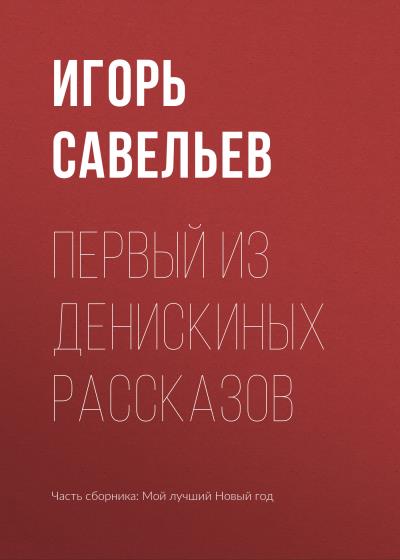 ИГОРЬ САВЕЛЬЕВ

ПЕРВЫЙ ИЗ ДЕНИСКИНЫХ РАССКАЗОВ

Часть сборника: Мой лучший Новый год